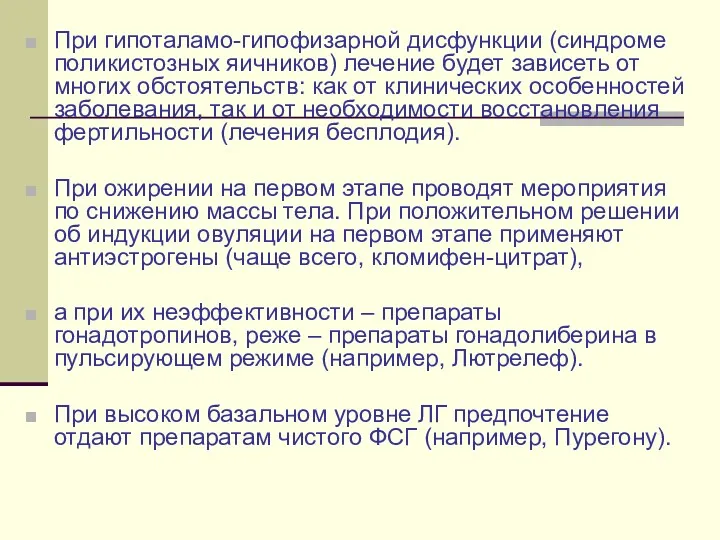 При гипоталамо-гипофизарной дисфункции (синдроме поликистозных яичников) лечение будет зависеть от многих обстоятельств: как от клинических особенностей заболевания, так и от необходимости восстановления фертильности (лечения бесплодия).

При ожирении на первом этапе проводят мероприятия по снижению массы тела. При положительном решении об индукции овуляции на первом этапе применяют антиэстрогены (чаще всего, кломифен-цитрат),

а при их неэффективности – препараты гонадотропинов, реже – препараты гонадолиберина в пульсирующем режиме (например, Лютрелеф).

При высоком базальном уровне ЛГ предпочтение отдают препаратам чистого ФСГ (например, Пурегону).